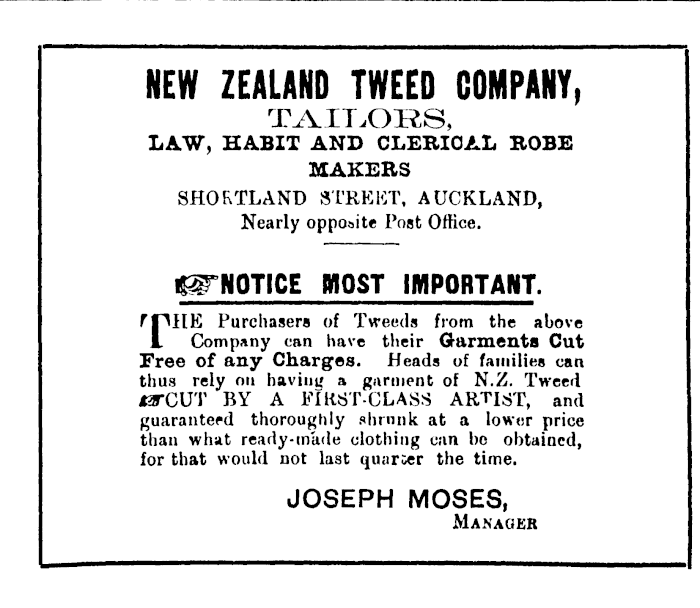 NEW ZEALAND TWEED COMPANY,
TAILORS,
LAW, HABIT AND CLERICAL ROBE MAKERS
SHORTLAND STREET, AUCKLAND,
Nearly opposite Post Office.

NOTICE MOST IMPORTANT.

THE Purchasers of Tweeds from the above Company can have their Garments Cut Free of any Charges. Heads of families can thus rely on having a garment of N.Z. Tweed CUT BY A FIRST-CLASS ARTIST, and guaranteed thoroughly shrunk at a lower price than what ready-made clothing can be obtained, for that would not last quarter the time.

JOSEPH MOSES,
MANAGER